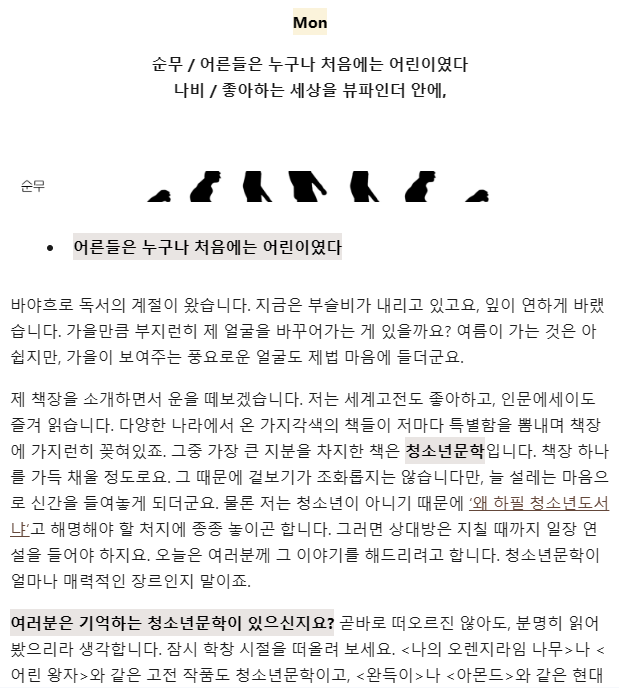 Mon

순무 / 어른들은 누구나 처음에는 어린이였다
나비 / 좋아하는 세상을 뷰파인더 안에,

순무

• 어른들은 누구나 처음에는 어린이였다

바야흐로 독서의 계절이 왔습니다. 지금은 부슬비가 내리고 있고요, 잎이 연하게 바랬습니다. 가을만큼 부지런히 제 얼굴을 바꾸어가는 게 있을까요? 여름이 가는 것은 아쉽지만, 가을이 보여주는 풍요로운 얼굴도 제법 마음에 들더군요.

제 책장을 소개하면서 운을 떼보겠습니다. 저는 세계고전도 좋아하고, 인문에세이도 즐겨 읽습니다. 다양한 나라에서 온 가지각색의 책들이 저마다 특별함을 뽐내며 책장에 가지런히 꽂혀있죠. 그중 가장 큰 지분을 차지한 책은 청소년문학입니다. 책장 하나를 가득 채울 정도로요. 그 때문에 겉보기가 조화롭지는 않습니다만, 늘 설레는 마음으로 신간을 들여놓게 되더군요. 물론 저는 청소년이 아니기 때문에 '왜 하필 청소년도서냐'고 해명해야 할 처지에 종종 놓이곤 합니다. 그러면 상대방은 지칠 때까지 일장 연설을 들어야 하지요. 오늘은 여러분께 그 이야기를 해드리려고 합니다. 청소년문학이 얼마나 매력적인 장르인지 말이죠.

여러분은 기억하는 청소년문학이 있으신지요? 곧바로 떠오르진 않아도, 분명히 읽어봤으리라 생각합니다. 잠시 학창 시절을 떠올려 보세요. <나의 오렌지라임 나무>나 <어린 왕자>와 같은 고전 작품도 청소년문학이고, <완득이>나 <아몬드>와 같은 현대